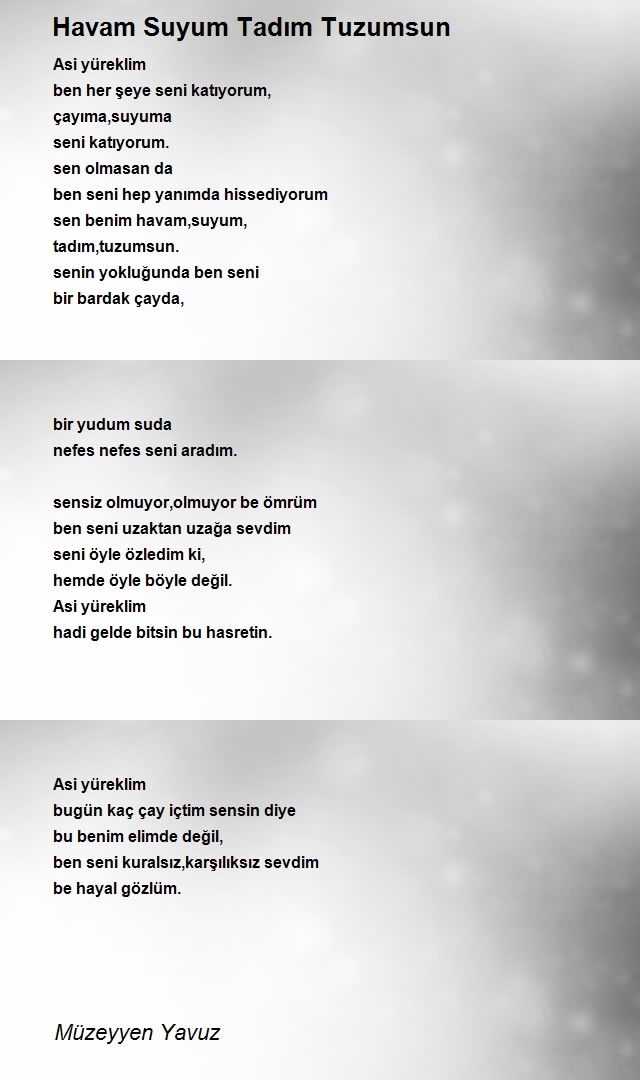 Havam Suyum Tadım Tuzumsun

Asi yüreklim
ben her şeye seni katıyorum,
çayıma,suyuma
seni katıyorum.
sen olmasan da
ben seni hep yanımda hissediyorum
sen benim havam,suyum,
tadım,tuzumsun.
senin yokluğunda ben seni
bir bardak çayda,

bir yudum suda
nefes nefes seni aradım.

sensiz olmuyor,olmuyor be ömrüm
ben seni uzaktan uzağa sevdim
seni öyle özledim ki,
hemde öyle böyle değil.
Asi yüreklim
hadi gelde bitsin bu hasretin.

Asi yüreklim
bugün kaç çay içtim sensin diye
bu benim elimde değil,
ben seni kuralsız,karşılıksız sevdim
be hayal gözlüm.

Müzeyyen Yavuz